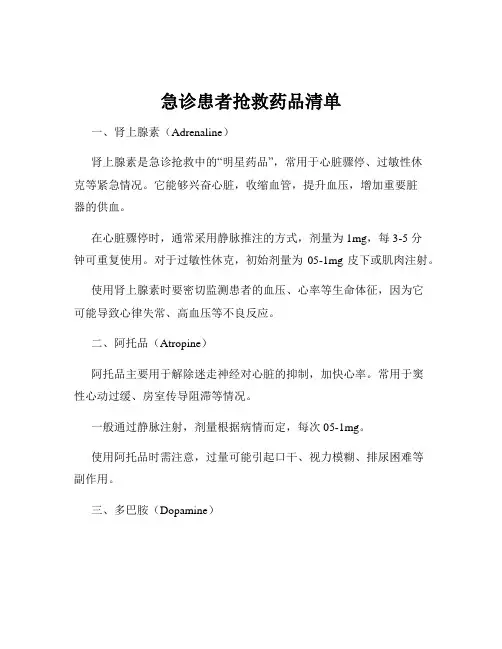 急诊患者抢救药品清单

一、肾上腺素（Adrenaline）

肾上腺素是急诊抢救中的“明星药品”，常用于心脏骤停、过敏性休克等紧急情况。它能够兴奋心脏，收缩血管，提升血压，增加重要脏器的供血。

在心脏骤停时，通常采用静脉推注的方式，剂量为 1mg，每 3-5 分钟可重复使用。对于过敏性休克，初始剂量为 05-1mg 皮下或肌肉注射。

使用肾上腺素时要密切监测患者的血压、心率等生命体征，因为它可能导致心律失常、高血压等不良反应。

二、阿托品（Atropine）

阿托品主要用于解除迷走神经对心脏的抑制，加快心率。常用于窦性心动过缓、房室传导阻滞等情况。

一般通过静脉注射，剂量根据病情而定，每次 05-1mg。

使用阿托品时需注意，过量可能引起口干、视力模糊、排尿困难等副作用。

三、多巴胺（Dopamine）